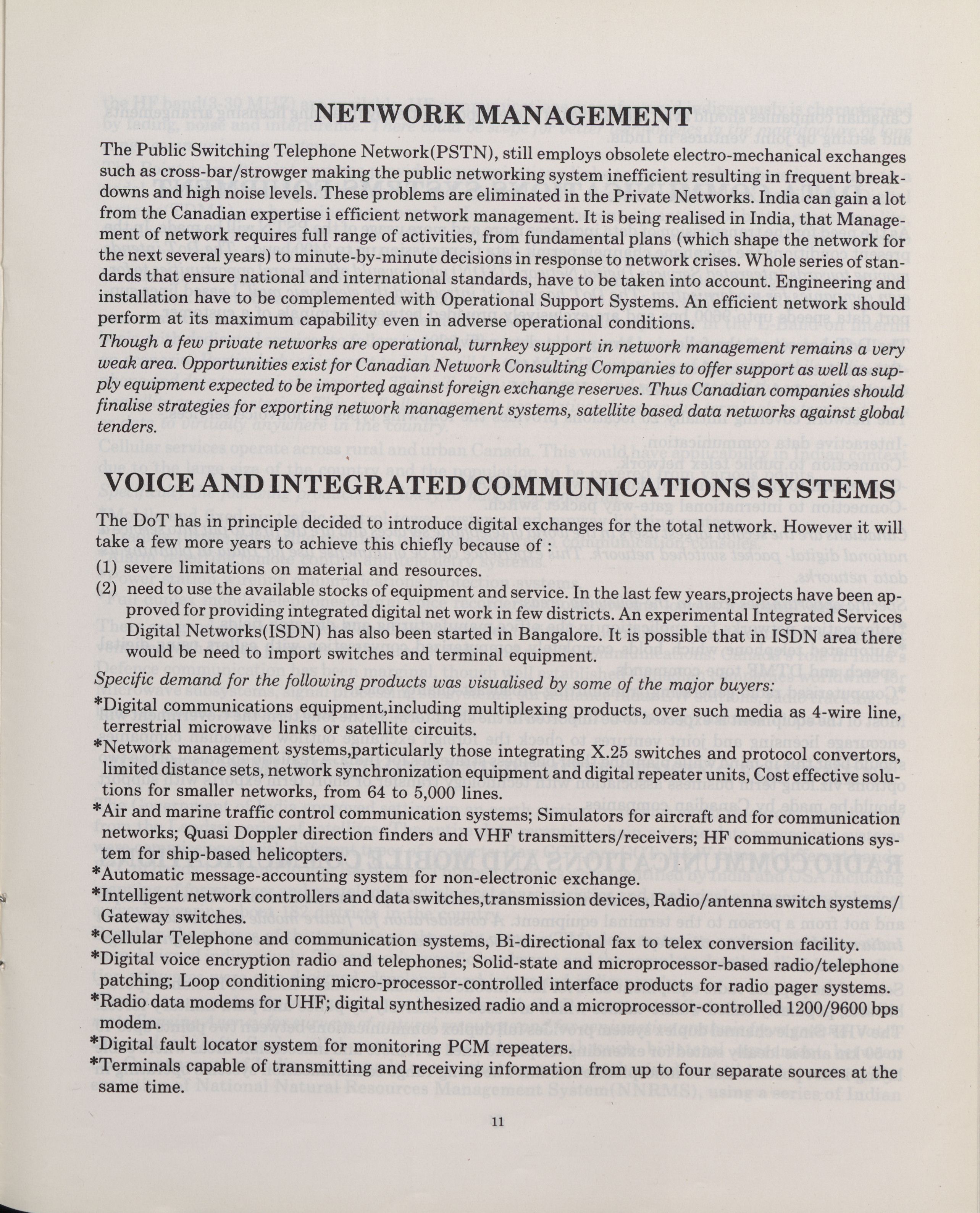 NETWORK MANAGEMENT

The Public Switching Telephone Network(PSTN), still employs obsolete electro-mechanical exchanges such as cross-bar/strowger making the public networking system inefficient resulting in frequent breakdowns and high noise levels. These problems are eliminated in the Private Networks. India can gain a lot from the Canadian expertise i efficient network management. It is being realised in India, that Management of network requires full range of activities, from fundamental plans (which shape the network for the next several years) to minute-by-minute decisions in response to network crises. Whole series of standards that ensure national and international standards, have to be taken into account. Engineering and installation have to be complemented with Operational Support Systems. An efficient network should perform at its maximum capability even in adverse operational conditions.

Though a few private networks are operational, turnkey support in network management remains a very weak area. Opportunities exist for Canadian Network Consulting Companies to offer support as well as supply equipment expected to be imported against foreign exchange reserves. Thus Canadian companies should finalise strategies for exporting network management systems, satellite based data networks against global tenders.

VOICE AND INTEGRATED COMMUNICATIONS SYSTEMS

The DoT has in principle decided to introduce digital exchanges for the total network. However it will take a few more years to achieve this chiefly because of :
(1) severe limitations on material and resources.
(2) need to use the available stocks of equipment and service. In the last few years,projects have been approved for providing integrated digital net work in few districts. An experimental Integrated Services Digital Networks(ISDN) has also been started in Bangalore. It is possible that in ISDN area there would be need to import switches and terminal equipment.

Specific demand for the following products was visualised by some of the major buyers:
*Digital communications equipment,including multiplexing products, over such media as 4-wire line, terrestrial microwave links or satellite circuits.
*Network management systems,particularly those integrating X.25 switches and protocol convertors, limited distance sets, network synchronization equipment and digital repeater units, Cost effective solutions for smaller networks, from 64 to 5,000 lines.
*Air and marine traffic control communication systems; Simulators for aircraft and for communication networks; Quasi Doppler direction finders and VHF transmitters/receivers; HF communications system for ship-based helicopters.
*Automatic message-accounting system for non-electronic exchange.
*Intelligent network controllers and data switches,transmission devices, Radio/antenna switch systems/ Gateway switches.
*Cellular Telephone and communication systems, Bi-directional fax to telex conversion facility.
*Digital voice encryption radio and telephones; Solid-state and microprocessor-based radio/telephone patching; Loop conditioning micro-processor-controlled interface products for radio pager systems.
*Radio data modems for UHF; digital synthesized radio and a microprocessor-controlled 1200/9600 bps modem.
*Digital fault locator system for monitoring PCM repeaters.
*Terminals capable of transmitting and receiving information from up to four separate sources at the same time.

11